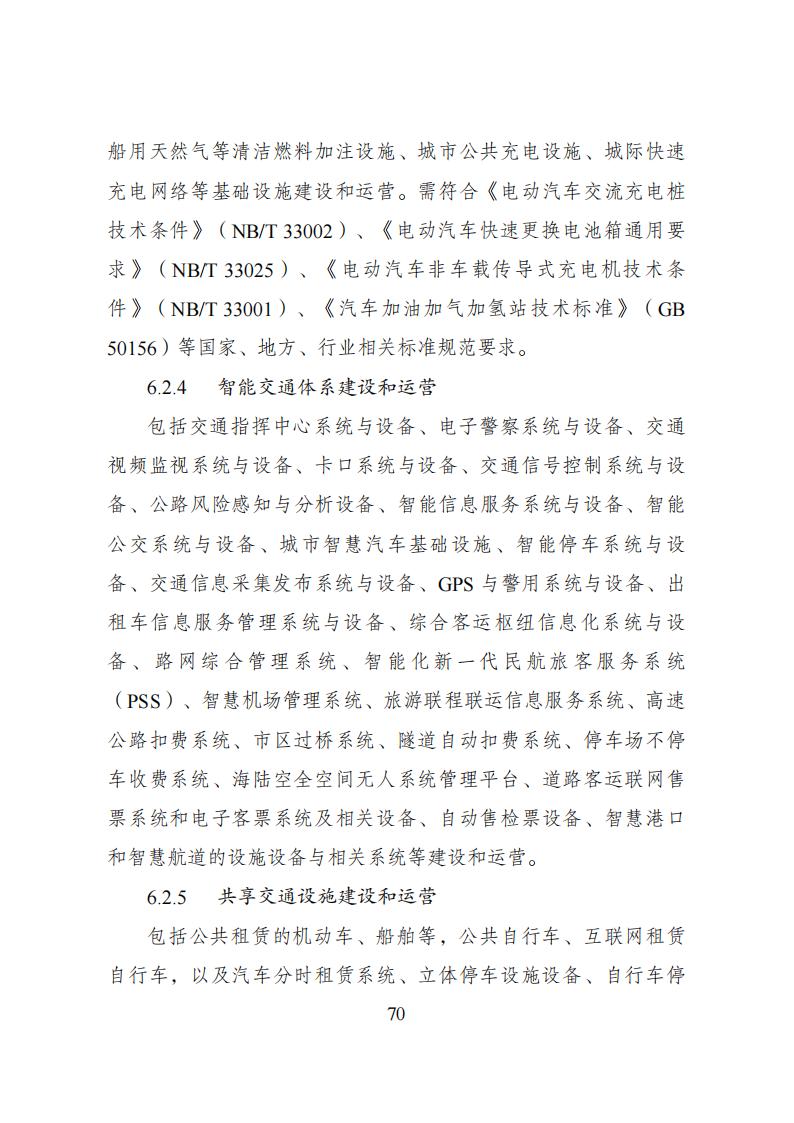 船用天然气等清洁燃料加注设施、城市公共充电设施、城际快速充电网络等基础设施建设和运营。需符合《电动汽车交流充电桩技术条件》（NB/T 33002）、《电动汽车快速更换电池箱通用要求》（NB/T 33025）、《电动汽车非车载传导式充电机技术条件》（NB/T 33001）、《汽车加油加气加氢站技术标准》（GB 50156）等国家、地方、行业相关标准规范要求。

6.2.4　智能交通体系建设和运营

包括交通指挥中心系统与设备、电子警察系统与设备、交通视频监视系统与设备、卡口系统与设备、交通信号控制系统与设备、公路风险感知与分析设备、智能信息服务系统与设备、智能公交系统与设备、城市智慧汽车基础设施、智能停车系统与设备、交通信息采集发布系统与设备、GPS 与警用系统与设备、出租车信息服务管理系统与设备、综合客运枢纽信息化系统与设备、路网综合管理系统、智能化新一代民航旅客服务系统（PSS）、智慧机场管理系统、旅游联程联运信息服务系统、高速公路扣费系统、市区过桥系统、隧道自动扣费系统、停车场不停车收费系统、海陆空全空间无人系统管理平台、道路客运联网售票系统和电子客票系统及相关设备、自动售检票设备、智慧港口和智慧航道的设施设备与相关系统等建设和运营。

6.2.5　共享交通设施建设和运营

包括公共租赁的机动车、船舶等，公共自行车、互联网租赁自行车，以及汽车分时租赁系统、立体停车设施设备、自行车停

70